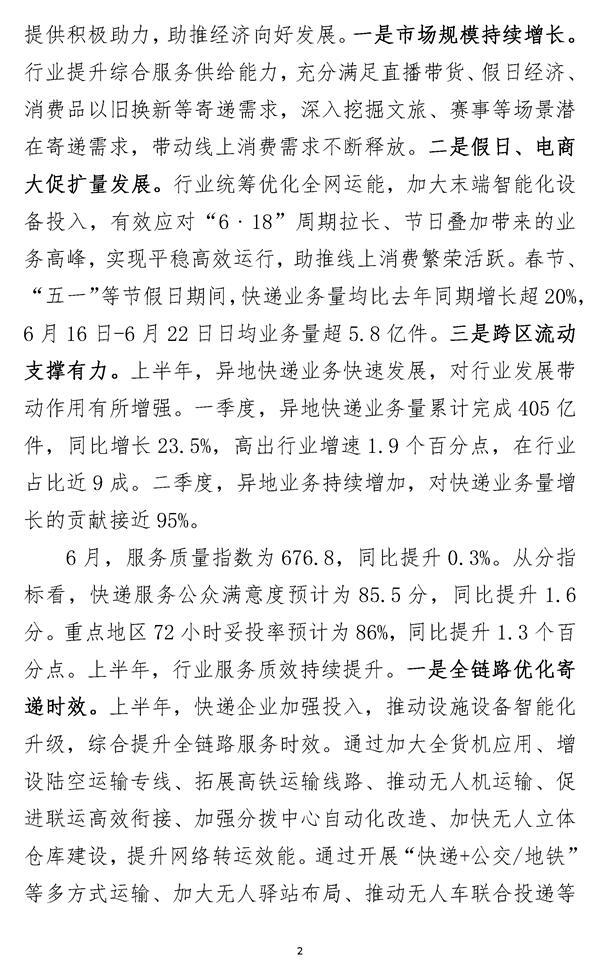 提供积极助力，助推经济向好发展。一是市场规模持续增长。行业提升综合服务供给能力，充分满足直播带货、假日经济、消费品以旧换新等寄递需求，深入挖掘文旅、赛事等场景潜在寄递需求，带动线上消费需求不断释放。二是假日、电商大促扩量发展。行业统筹优化全网运能，加大末端智能化设备投入，有效应对“6·18”周期拉长、节日叠加带来的业务高峰，实现平稳高效运行，助推线上消费繁荣活跃。春节、“五一”等节假日期间，快递业务量均比去年同期增长超20%，6月16日-6月22日日均业务量超5.8亿件。三是跨区流动支撑有力。上半年，异地快递业务快速发展，对行业发展带动作用有所增强。一季度，异地快递业务量累计完成405亿件，同比增长23.5%，高出行业增速1.9个百分点，在行业占比近9成。二季度，异地业务持续增加，对快递业务量增长的贡献接近95%。

6月，服务质量指数为676.8，同比提升0.3%。从分指标看，快递服务公众满意度预计为85.5分，同比提升1.6分。重点地区72小时妥投率预计为86%，同比提升1.3个百分点。上半年，行业服务质效持续提升。一是全链路优化寄递时效。上半年，快递企业加强投入，推动设施设备智能化升级，综合提升全链路服务时效。通过加大全货机应用、增设陆空运输专线、拓展高铁运输线路、推动无人机运输、促进联运高效衔接、加强分拨中心自动化改造、加快无人立体仓库建设，提升网络转运效能。通过开展“快递+公交/地铁”等多方式运输、加大无人驿站布局、推动无人车联合投递等

2